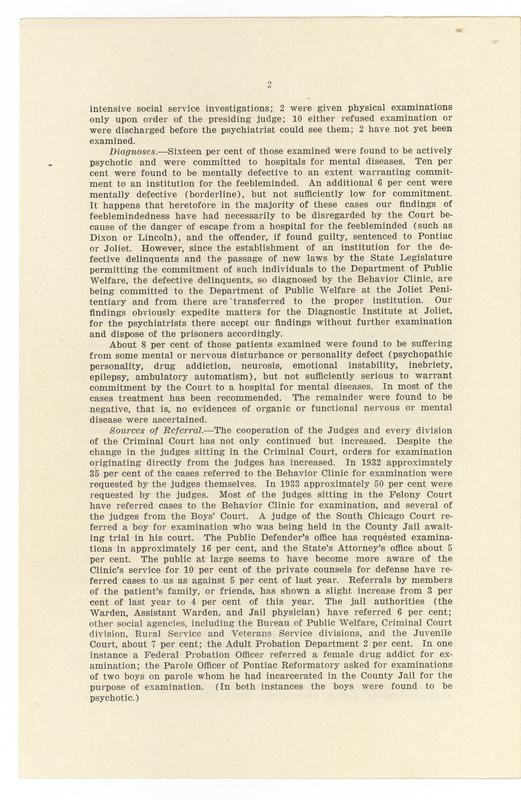 2

intensive social service investigations; 2 were given physical examinations only upon order of the presiding judge; 10 either refused examination or were discharged before the psychiatrist could see them; 2 have not yet been examined.

Diagnoses.—Sixteen per cent of those examined were found to be actively psychotic and were committed to hospitals for mental diseases. Ten per cent were found to be mentally defective to an extent warranting commitment to an institution for the feebleminded. An additional 6 per cent were mentally defective (borderline), but not sufficiently low for commitment. It happens that heretofore in the majority of these cases our findings of feeblemindedness have had necessarily to be disregarded by the Court because of the danger of escape from a hospital for the feebleminded (such as Dixon or Lincoln), and the offender, if found guilty, sentenced to Pontiac or Joliet. However, since the establishment of an institution for the defective delinquents and the passage of new laws by the State Legislature permitting the commitment of such individuals to the Department of Public Welfare, the defective delinquents, so diagnosed by the Behavior Clinic, are being committed to the Department of Public Welfare at the Joliet Penitentiary and from there are transferred to the proper institution. Our findings obviously expedite matters for the Diagnostic Institute at Joliet, for the psychiatrists there accept our findings without further examination and dispose of the prisoners accordingly.

About 8 per cent of those patients examined were found to be suffering from some mental or nervous disturbance or personality defect (psychopathic personality, drug addiction, neurosis, emotional instability, inebriety, epilepsy, ambulatory automatism), but not sufficiently serious to warrant commitment by the Court to a hospital for mental diseases. In most of the cases treatment has been recommended. The remainder were found to be negative, that is, no evidences of organic or functional nervous or mental disease were ascertained.

Sources of Referral.—The cooperation of the Judges and every division of the Criminal Court has not only continued but increased. Despite the change in the judges sitting in the Criminal Court, orders for examination originating directly from the judges has increased. In 1932 approximately 35 per cent of the cases referred to the Behavior Clinic for examination were requested by the judges themselves. In 1933 approximately 50 per cent were requested by the judges. Most of the judges sitting in the Felony Court have referred cases to the Behavior Clinic for examination, and several of the judges from the Boys' Court. A judge of the South Chicago Court referred a boy for examination who was being held in the County Jail awaiting trial in his court. The Public Defender's office has requested examinations in approximately 16 per cent, and the State's Attorney's office about 5 per cent. The public at large seems to have become more aware of the Clinic's service for 10 per cent of the private counsels for defense have referred cases to us as against 5 per cent of last year. Referrals by members of the patient's family, or friends, has shown a slight increase from 3 per cent of last year to 4 per cent of this year. The jail authorities (the Warden, Assistant Warden, and Jail physician) have referred 6 per cent; other social agencies, including the Bureau of Public Welfare, Criminal Court division, Rural Service and Veterans Service divisions, and the Juvenile Court, about 7 per cent; the Adult Probation Department 2 per cent. In one instance a Federal Probation Officer referred a female drug addict for examination; the Parole Officer of Pontiac Reformatory asked for examinations of two boys on parole whom he had incarcerated in the County Jail for the purpose of examination. (In both instances the boys were found to be psychotic.)